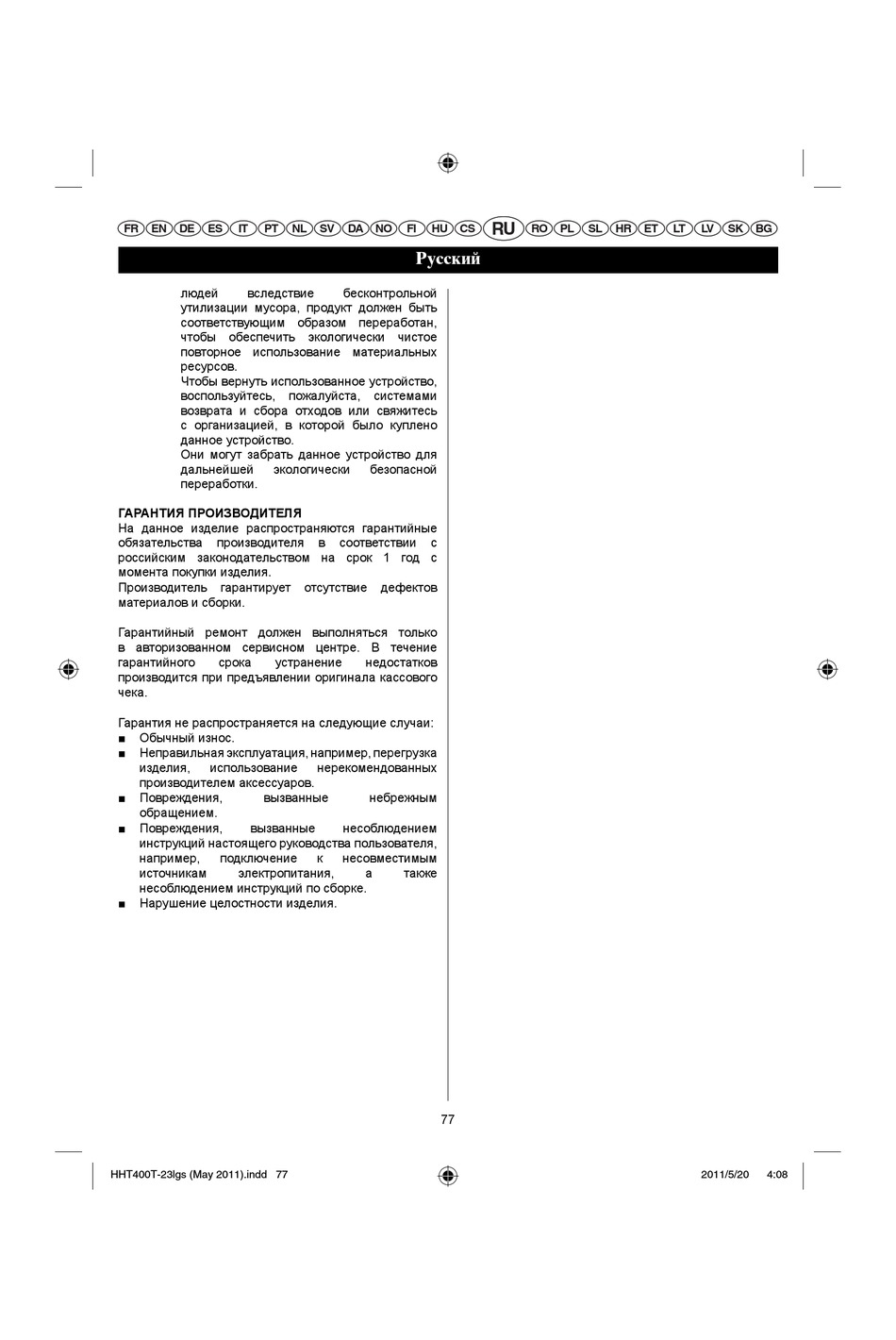 FR EN DE ES IT PT NL SV DA NO FI HU CS RU RO PL SL HR ET LT LV SK BG

Русский

людей вследствие бесконтрольной утилизации мусора, продукт должен быть соответствующим образом переработан, чтобы обеспечить экологически чистое повторное использование материальных ресурсов.
Чтобы вернуть использованное устройство, воспользуйтесь, пожалуйста, системами возврата и сбора отходов или свяжитесь с организацией, в которой было куплено данное устройство.
Они могут забрать данное устройство для дальнейшей экологически безопасной переработки.

ГАРАНТИЯ ПРОИЗВОДИТЕЛЯ
На данное изделие распространяются гарантийные обязательства производителя в соответствии с российским законодательством на срок 1 год с момента покупки изделия.
Производитель гарантирует отсутствие дефектов материалов и сборки.

Гарантийный ремонт должен выполняться только в авторизованном сервисном центре. В течение гарантийного срока устранение недостатков производится при предъявлении оригинала кассового чека.

Гарантия не распространяется на следующие случаи:
■ Обычный износ.
■ Неправильная эксплуатация, например, перегрузка изделия, использование нерекомендованных производителем аксессуаров.
■ Повреждения, вызванные небрежным обращением.
■ Повреждения, вызванные несоблюдением инструкций настоящего руководства пользователя, например, подключение к несовместимым источникам электропитания, а также несоблюдением инструкций по сборке.
■ Нарушение целостности изделия.

77

HHT400T-23lgs (May 2011).indd 77 2011/5/20 4:08